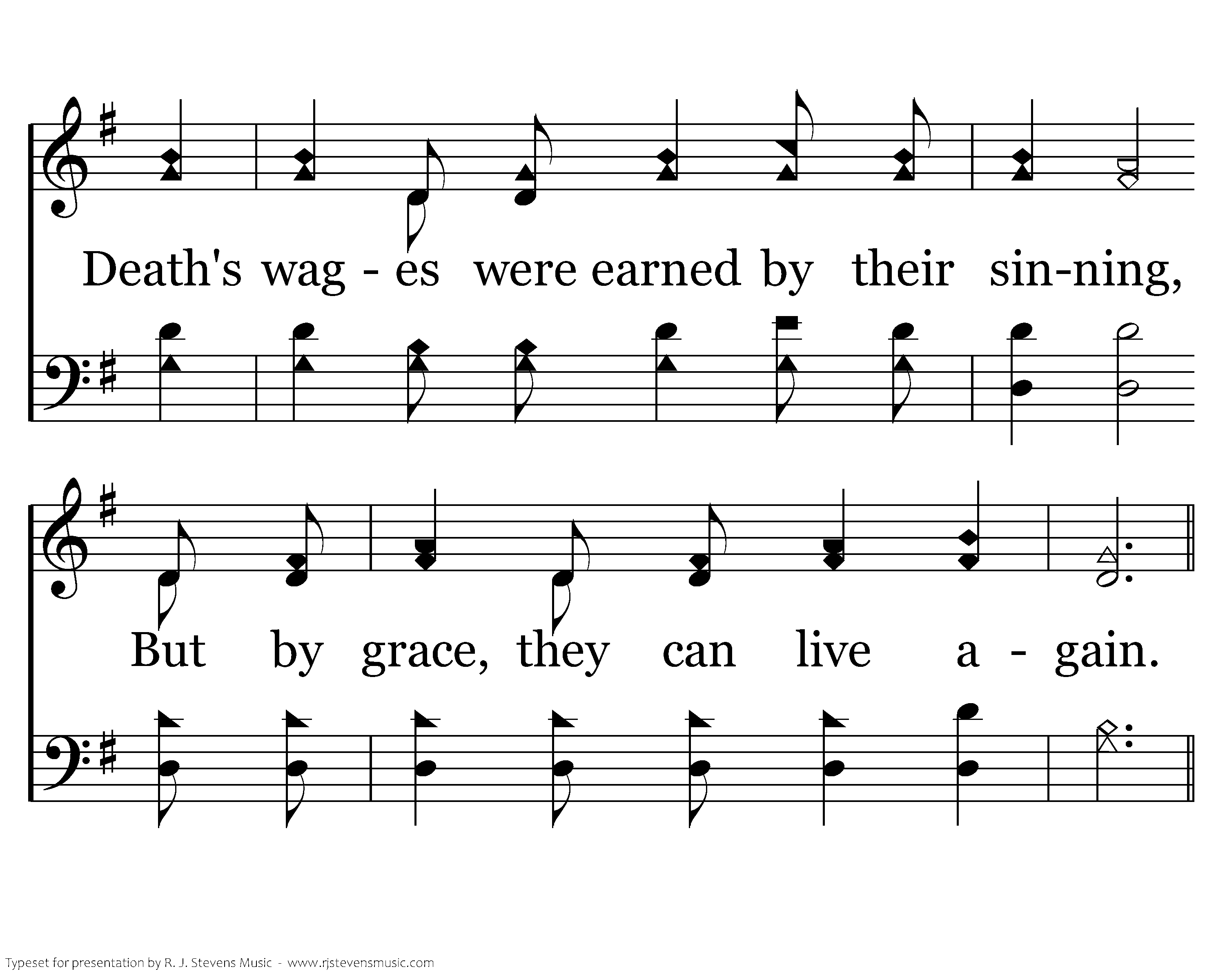 Death's wag - es were earned by their sin-ning,

But by grace, they can live a - gain.

Typeset for presentation by R. J. Stevens Music - www.rjstevensmusic.com